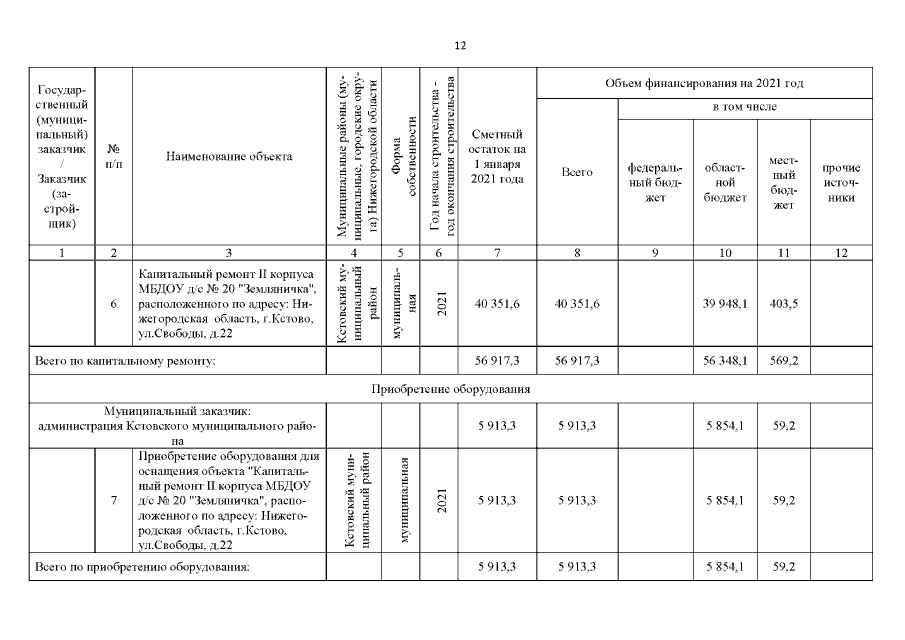 12

| Государственный (муниципальный) заказчик / Заказчик (застройщик) | № п/п | Наименование объекта | Муниципальные районы (муниципальные, городские округа) Нижегородской области | Форма собственности | Год начала строительства - год окончания строительства | Сметный остаток на 1 января 2021 года | Объем финансирования на 2021 год: Всего | в том числе: федеральный бюджет | областной бюджет | местный бюджет | прочие источники |
|---|---|---|---|---|---|---|---|---|---|---|---|
| 1 | 2 | 3 | 4 | 5 | 6 | 7 | 8 | 9 | 10 | 11 | 12 |
| | 6 | Капитальный ремонт II корпуса МБДОУ д/с № 20 "Земляничка", расположенного по адресу: Нижегородская область, г.Кстово, ул.Свободы, д.22 | Кстовский муниципальный район | муниципальная | 2021 | 40 351,6 | 40 351,6 | | 39 948,1 | 403,5 | |
| Всего по капитальному ремонту: | | | | | | 56 917,3 | 56 917,3 | | 56 348,1 | 569,2 | |
| Приобретение оборудования | | | | | | | | | | | |
| Муниципальный заказчик: администрация Кстовского муниципального района | | | | | | 5 913,3 | 5 913,3 | | 5 854,1 | 59,2 | |
| | 7 | Приобретение оборудования для оснащения объекта "Капитальный ремонт II корпуса МБДОУ д/с № 20 "Земляничка", расположенного по адресу: Нижегородская область, г.Кстово, ул.Свободы, д.22 | Кстовский муниципальный район | муниципальная | 2021 | 5 913,3 | 5 913,3 | | 5 854,1 | 59,2 | |
| Всего по приобретению оборудования: | | | | | | 5 913,3 | 5 913,3 | | 5 854,1 | 59,2 | |